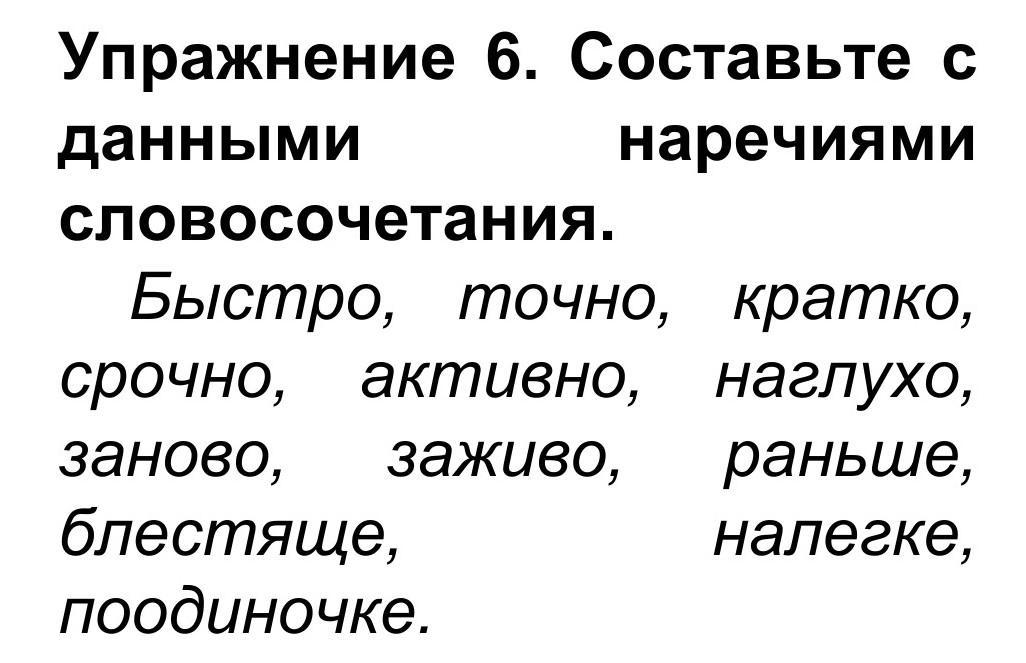 Упражнение 6. Составьте с данными наречиями словосочетания.

Быстро, точно, кратко, срочно, активно, наглухо, заново, заживо, раньше, блестяще, налегке, поодиночке.